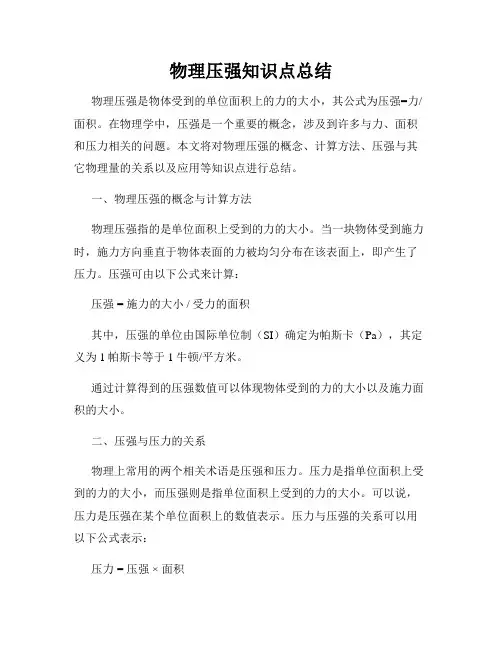 物理压强知识点总结

物理压强是物体受到的单位面积上的力的大小，其公式为压强=力/面积。在物理学中，压强是一个重要的概念，涉及到许多与力、面积和压力相关的问题。本文将对物理压强的概念、计算方法、压强与其它物理量的关系以及应用等知识点进行总结。

一、物理压强的概念与计算方法

物理压强指的是单位面积上受到的力的大小。当一块物体受到施力时，施力方向垂直于物体表面的力被均匀分布在该表面上，即产生了压力。压强可由以下公式来计算：

压强 = 施力的大小 / 受力的面积

其中，压强的单位由国际单位制（SI）确定为帕斯卡（Pa），其定义为 1 帕斯卡等于 1 牛顿/平方米。

通过计算得到的压强数值可以体现物体受到的力的大小以及施力面积的大小。

二、压强与压力的关系

物理上常用的两个相关术语是压强和压力。压力是指单位面积上受到的力的大小，而压强则是指单位面积上受到的力的大小。可以说，压力是压强在某个单位面积上的数值表示。压力与压强的关系可以用以下公式表示：

压力 = 压强 × 面积